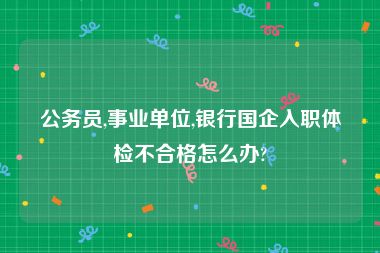 公务员,事业单位,银行国企入职体检不合格怎么办?